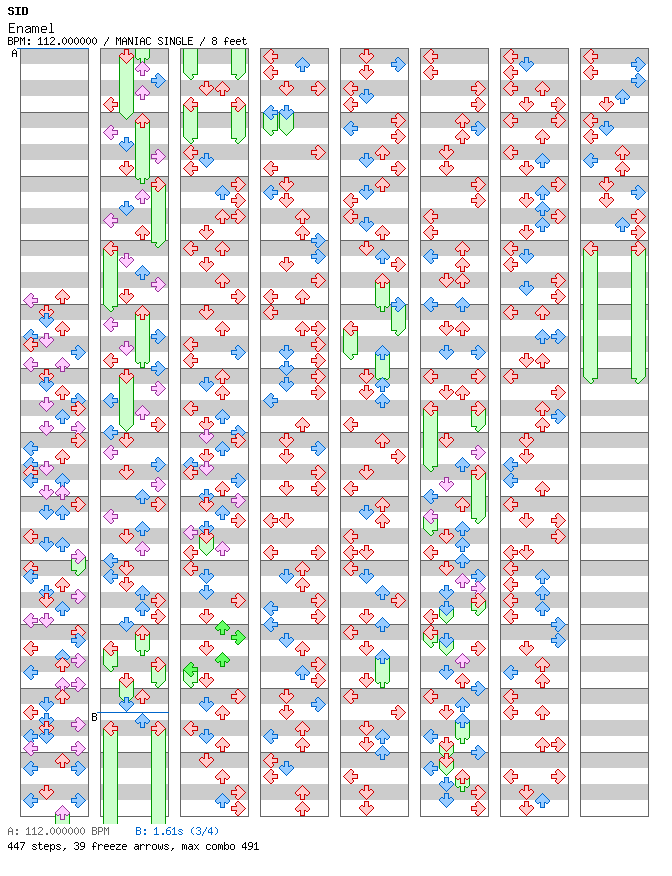 SID
Enamel
BPM: 112.000000 / MANIAC SINGLE / 8 feet

A
B

A: 112.000000 BPM    B: 1.61s (3/4)
447 steps, 39 freeze arrows, max combo 491